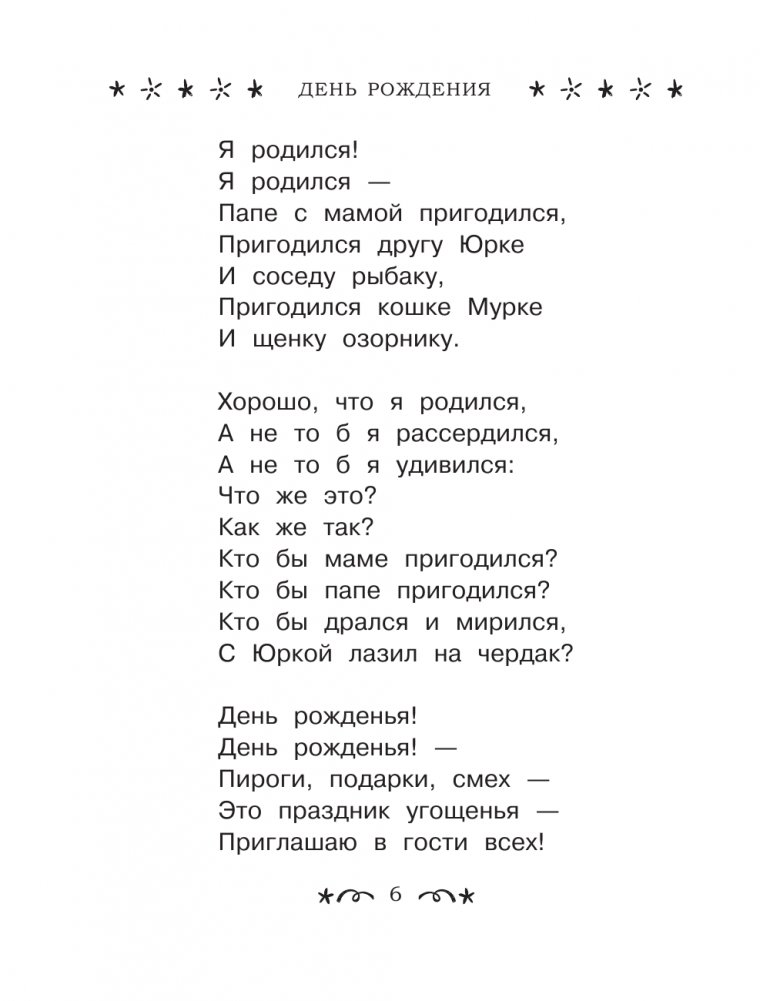 ДЕНЬ РОЖДЕНИЯ

Я родился!
Я родился —
Папе с мамой пригодился,
Пригодился другу Юрке
И соседу рыбаку,
Пригодился кошке Мурке
И щенку озорнику.

Хорошо, что я родился,
А не то б я рассердился,
А не то б я удивился:
Что же это?
Как же так?
Кто бы маме пригодился?
Кто бы папе пригодился?
Кто бы дрался и мирился,
С Юркой лазил на чердак?

День рожденья!
День рожденья! —
Пироги, подарки, смех —
Это праздник угощенья —
Приглашаю в гости всех!

6